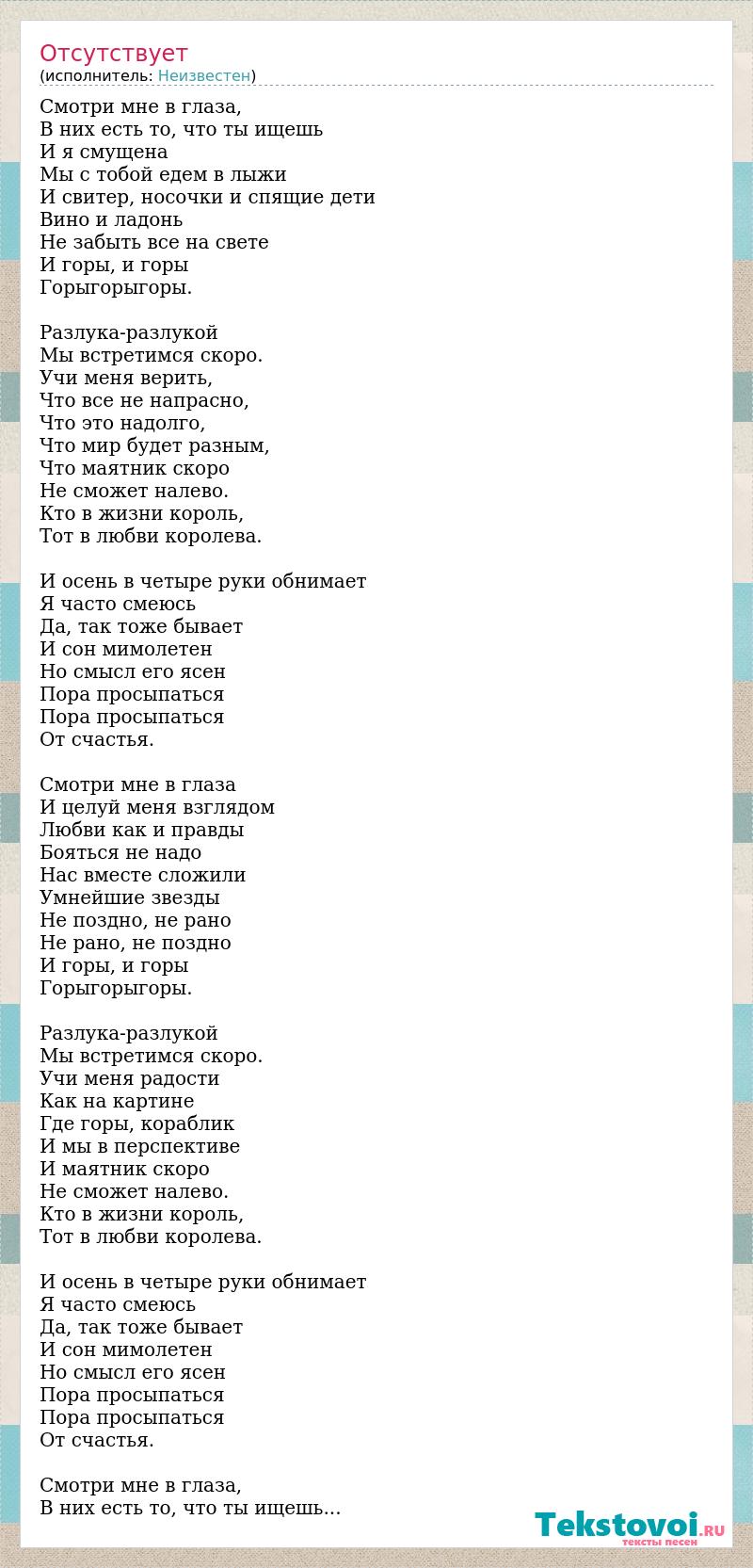 Отсутствует
(исполнитель: Неизвестен)

Смотри мне в глаза,
В них есть то, что ты ищешь
И я смущена
Мы с тобой едем в лыжи
И свитер, носочки и спящие дети
Вино и ладонь
Не забыть все на свете
И горы, и горы
Горыгорыгоры.

Разлука-разлукой
Мы встретимся скоро.
Учи меня верить,
Что все не напрасно,
Что это надолго,
Что мир будет разным,
Что маятник скоро
Не сможет налево.
Кто в жизни король,
Тот в любви королева.

И осень в четыре руки обнимает
Я часто смеюсь
Да, так тоже бывает
И сон мимолетен
Но смысл его ясен
Пора просыпаться
Пора просыпаться
От счастья.

Смотри мне в глаза
И целуй меня взглядом
Любви как и правды
Бояться не надо
Нас вместе сложили
Умнейшие звезды
Не поздно, не рано
Не рано, не поздно
И горы, и горы
Горыгорыгоры.

Разлука-разлукой
Мы встретимся скоро.
Учи меня радости
Как на картине
Где горы, кораблик
И мы в перспективе
И маятник скоро
Не сможет налево.
Кто в жизни король,
Тот в любви королева.

И осень в четыре руки обнимает
Я часто смеюсь
Да, так тоже бывает
И сон мимолетен
Но смысл его ясен
Пора просыпаться
Пора просыпаться
От счастья.

Смотри мне в глаза,
В них есть то, что ты ищешь...

Tekstovoi.RU
тексты песен